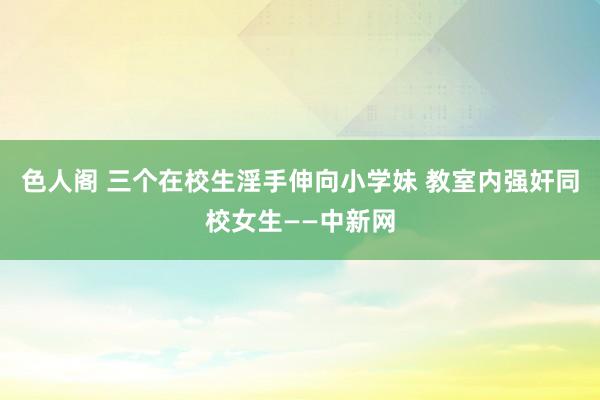 色人阁 三个在校生淫手伸向小学妹 教室内强奸同校女生——中新网